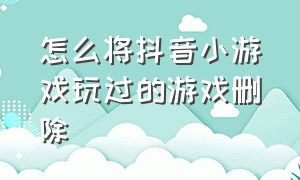 怎么将抖音小游戏玩过的游戏删除